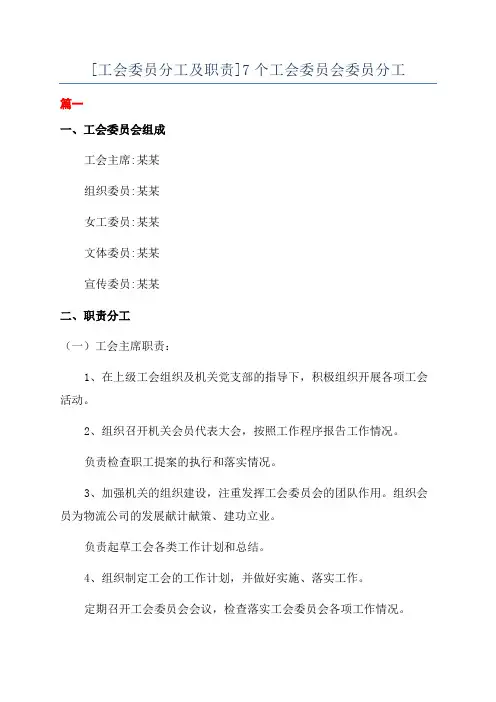 [工会委员分工及职责]7个工会委员会委员分工

篇一

一、工会委员会组成

工会主席:某某

组织委员:某某

女工委员:某某

文体委员:某某

宣传委员:某某

二、职责分工

（一）工会主席职责：

1、在上级工会组织及机关党支部的指导下，积极组织开展各项工会活动。

2、组织召开机关会员代表大会，按照工作程序报告工作情况。

负责检查职工提案的执行和落实情况。

3、加强机关的组织建设，注重发挥工会委员会的团队作用。组织会员为物流公司的发展献计献策、建功立业。

负责起草工会各类工作计划和总结。

4、组织制定工会的工作计划，并做好实施、落实工作。

定期召开工会委员会会议，检查落实工会委员会各项工作情况。